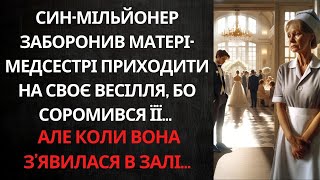 СИН-МІЛЬЙОНЕР ЗАБОРОНИВ МАТЕРІ-МЕДСЕСТРІ ПРИХОДИТИ НА СВОЄ ВЕСІЛЛЯ, БО СОРОМИВСЯ ЇЇ...

АЛЕ КОЛИ ВОНА З'ЯВИЛАСЯ В ЗАЛІ...